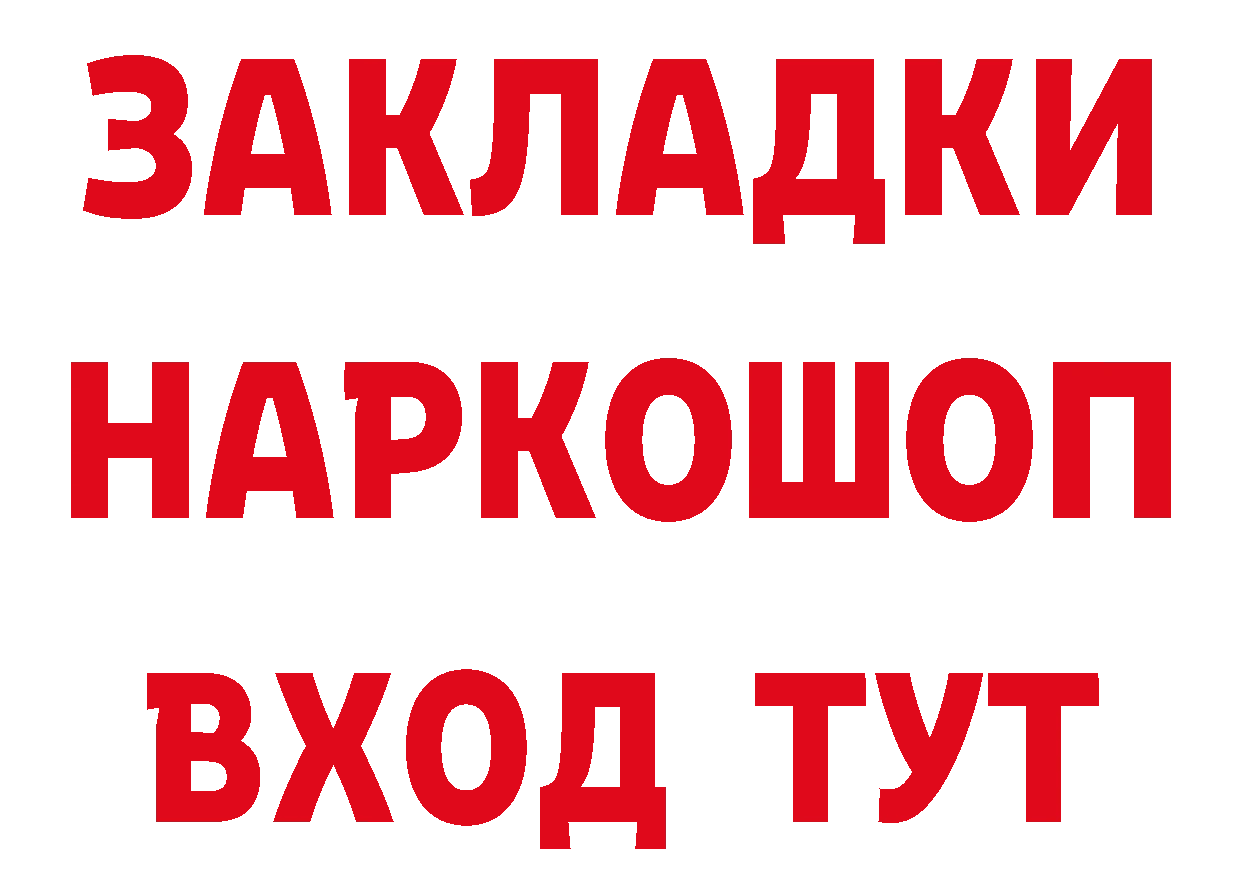 ЗАКЛАДКИ
НАРКОШОП
ВХОД ТУТ